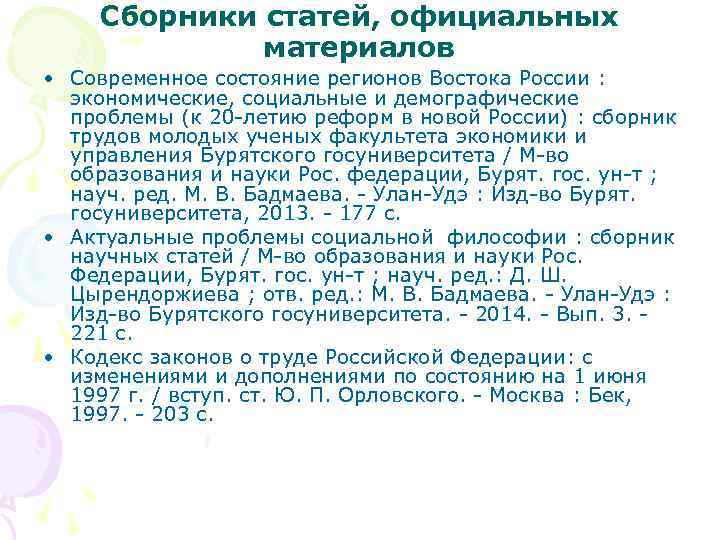 Сборники статей, официальных материалов

• Современное состояние регионов Востока России : экономические, социальные и демографические проблемы (к 20-летию реформ в новой России) : сборник трудов молодых ученых факультета экономики и управления Бурятского госуниверситета / М-во образования и науки Рос. федерации, Бурят. гос. ун-т ; науч. ред. М. В. Бадмаева. - Улан-Удэ : Изд-во Бурят. госуниверситета, 2013. - 177 с.

• Актуальные проблемы социальной философии : сборник научных статей / М-во образования и науки Рос. Федерации, Бурят. гос. ун-т ; науч. ред.: Д. Ш. Цырендоржиева ; отв. ред.: М. В. Бадмаева. - Улан-Удэ : Изд-во Бурятского госуниверситета. - 2014. - Вып. 3. - 221 с.

• Кодекс законов о труде Российской Федерации: с изменениями и дополнениями по состоянию на 1 июня 1997 г. / вступ. ст. Ю. П. Орловского. - Москва : Бек, 1997. - 203 с.